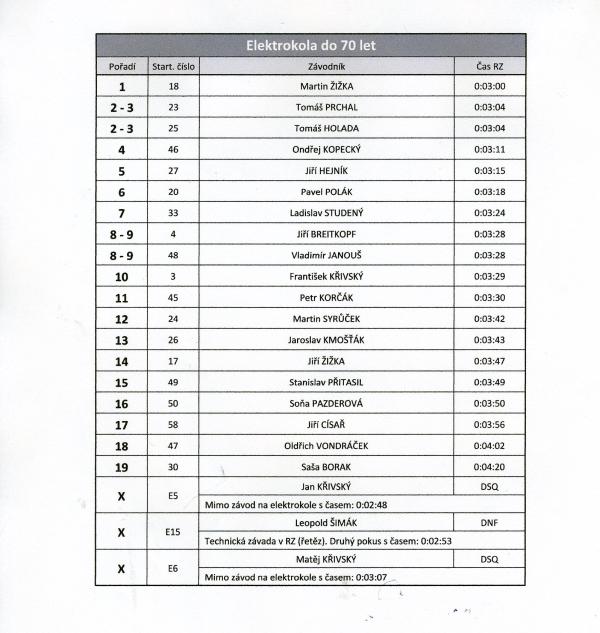 Elektrokola do 70 let

| Pořadí | Start. číslo | Závodník | Čas RZ |
|---|---|---|---|
| 1 | 18 | Martin ŽIŽKA | 0:03:00 |
| 2 - 3 | 23 | Tomáš PRCHAL | 0:03:04 |
| 2 - 3 | 25 | Tomáš HOLADA | 0:03:04 |
| 4 | 46 | Ondřej KOPECKÝ | 0:03:11 |
| 5 | 27 | Jiří HEJNÍK | 0:03:15 |
| 6 | 20 | Pavel POLÁK | 0:03:18 |
| 7 | 33 | Ladislav STUDENÝ | 0:03:24 |
| 8 - 9 | 4 | Jiří BREITKOPF | 0:03:28 |
| 8 - 9 | 48 | Vladimír JANOUŠ | 0:03:28 |
| 10 | 3 | František KŘIVSKÝ | 0:03:29 |
| 11 | 45 | Petr KORČÁK | 0:03:30 |
| 12 | 24 | Martin SYRŮČEK | 0:03:42 |
| 13 | 26 | Jaroslav KMOŠŤÁK | 0:03:43 |
| 14 | 17 | Jiří ŽIŽKA | 0:03:47 |
| 15 | 49 | Stanislav PŘITASIL | 0:03:49 |
| 16 | 50 | Soňa PAZDEROVÁ | 0:03:50 |
| 17 | 58 | Jiří CÍSAŘ | 0:03:56 |
| 18 | 47 | Oldřich VONDRÁČEK | 0:04:02 |
| 19 | 30 | Saša BORAK | 0:04:20 |
| X | E5 | Jan KŘIVSKÝ | DSQ |
| | | Mimo závod na elektrokole s časem: 0:02:48 | |
| X | E15 | Leopold ŠIMÁK | DNF |
| | | Technická závada v RZ (řetěz). Druhý pokus s časem: 0:02:53 | |
| X | E6 | Matěj KŘIVSKÝ | DSQ |
| | | Mimo závod na elektrokole s časem: 0:03:07 | |